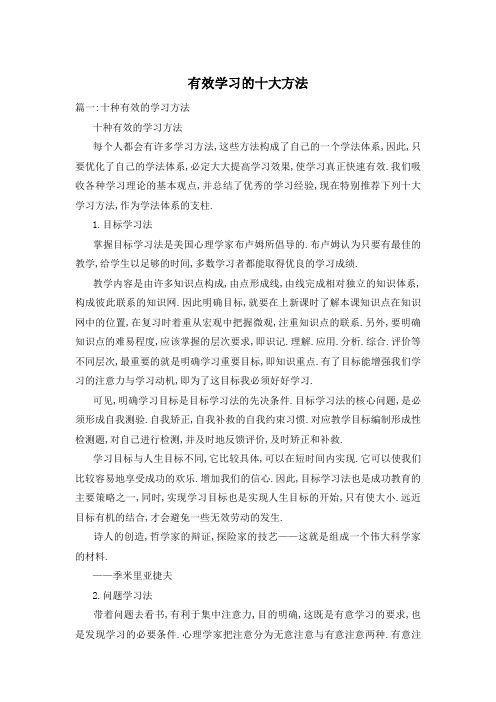 有效学习的十大方法

篇一:十种有效的学习方法

十种有效的学习方法

每个人都会有许多学习方法,这些方法构成了自己的一个学法体系,因此,只要优化了自己的学法体系,必定大大提高学习效果,使学习真正快速有效.我们吸收各种学习理论的基本观点,并总结了优秀的学习经验,现在特别推荐下列十大学习方法,作为学法体系的支柱.

1.目标学习法

掌握目标学习法是美国心理学家布卢姆所倡导的.布卢姆认为只要有最佳的教学,给学生以足够的时间,多数学习者都能取得优良的学习成绩.

教学内容是由许多知识点构成,由点形成线,由线完成相对独立的知识体系,构成彼此联系的知识网.因此明确目标,就要在上新课时了解本课知识点在知识网中的位置,在复习时着重从宏观中把握微观,注重知识点的联系.另外,要明确知识点的难易程度,应该掌握的层次要求,即识记.理解.应用.分析.综合.评价等不同层次,最重要的就是明确学习重要目标,即知识重点.有了目标能增强我们学习的注意力与学习动机,即为了这目标我必须好好学习.

可见,明确学习目标是目标学习法的先决条件.目标学习法的核心问题,是必须形成自我测验.自我矫正,自我补救的自我约束习惯.对应教学目标编制形成性检测题,对自己进行检测,并及时地反馈评价,及时矫正和补救.

学习目标与人生目标不同,它比较具体,可以在短时间内实现.它可以使我们比较容易地享受成功的欢乐.增加我们的信心.因此,目标学习法也是成功教育的主要策略之一,同时,实现学习目标也是实现人生目标的开始,只有使大小.远近目标有机的结合,才会避免一些无效劳动的发生.

诗人的创造,哲学家的辩证,探险家的技艺——这就是组成一个伟大科学家的材料.

——季米里亚捷夫

2.问题学习法

带着问题去看书,有利于集中注意力,目的明确,这既是有意学习的要求,也是发现学习的必要条件.心理学家把注意分为无意注意与有意注意两种.有意注